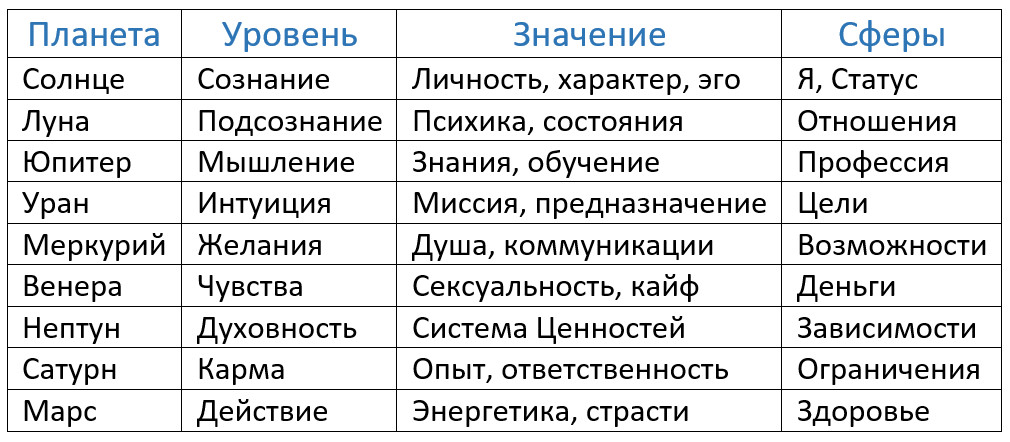 | Планета | Уровень | Значение | Сферы |
|---|---|---|---|
| Солнце | Сознание | Личность, характер, эго | Я, Статус |
| Луна | Подсознание | Психика, состояния | Отношения |
| Юпитер | Мышление | Знания, обучение | Профессия |
| Уран | Интуиция | Миссия, предназначение | Цели |
| Меркурий | Желания | Душа, коммуникации | Возможности |
| Венера | Чувства | Сексуальность, кайф | Деньги |
| Нептун | Духовность | Система Ценностей | Зависимости |
| Сатурн | Карма | Опыт, ответственность | Ограничения |
| Марс | Действие | Энергетика, страсти | Здоровье |